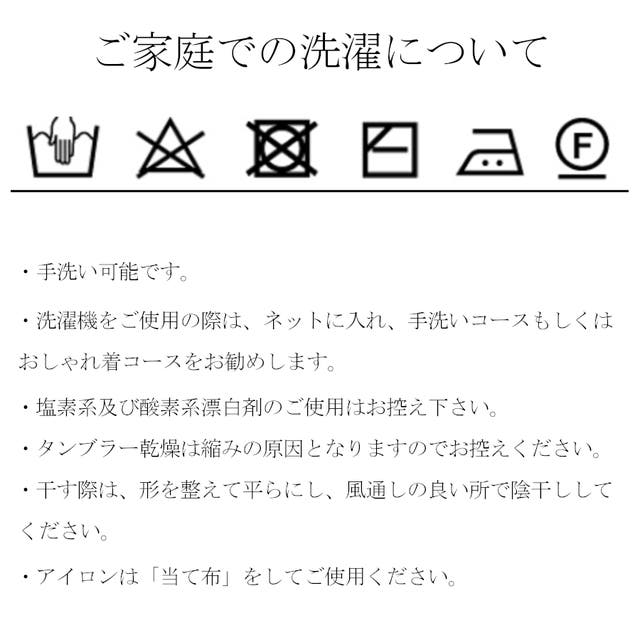 ご家庭での洗濯について

F

・手洗い可能です。

・洗濯機をご使用の際は、ネットに入れ、手洗いコースもしくはおしゃれ着コースをお勧めします。

・塩素系及び酸素系漂白剤のご使用はお控え下さい。

・タンブラー乾燥は縮みの原因となりますのでお控えください。

・干す際は、形を整えて平らにし、風通しの良い所で陰干ししてください。

・アイロンは「当て布」をしてご使用ください。